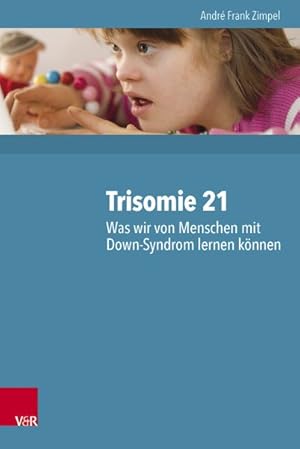 André Frank Zimpel

Trisomie 21

Was wir von Menschen mit Down-Syndrom lernen können

V&R